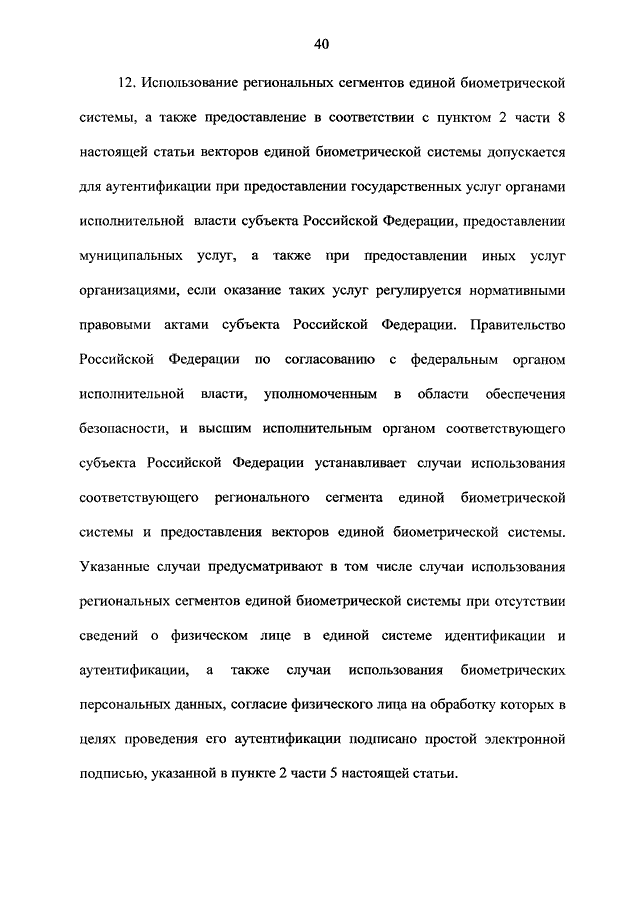 40

12. Использование региональных сегментов единой биометрической системы, а также предоставление в соответствии с пунктом 2 части 8 настоящей статьи векторов единой биометрической системы допускается для аутентификации при предоставлении государственных услуг органами исполнительной власти субъекта Российской Федерации, предоставлении муниципальных услуг, а также при предоставлении иных услуг организациями, если оказание таких услуг регулируется нормативными правовыми актами субъекта Российской Федерации. Правительство Российской Федерации по согласованию с федеральным органом исполнительной власти, уполномоченным в области обеспечения безопасности, и высшим исполнительным органом соответствующего субъекта Российской Федерации устанавливает случаи использования соответствующего регионального сегмента единой биометрической системы и предоставления векторов единой биометрической системы. Указанные случаи предусматривают в том числе случаи использования региональных сегментов единой биометрической системы при отсутствии сведений о физическом лице в единой системе идентификации и аутентификации, а также случаи использования биометрических персональных данных, согласие физического лица на обработку которых в целях проведения его аутентификации подписано простой электронной подписью, указанной в пункте 2 части 5 настоящей статьи.